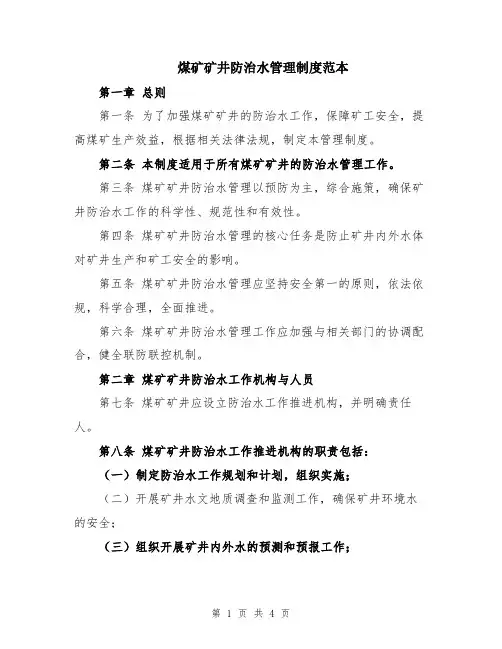 煤矿矿井防治水管理制度范本

第一章 总则

第一条 为了加强煤矿矿井的防治水工作，保障矿工安全，提高煤矿生产效益，根据相关法律法规，制定本管理制度。

第二条 本制度适用于所有煤矿矿井的防治水管理工作。

第三条 煤矿矿井防治水管理以预防为主，综合施策，确保矿井防治水工作的科学性、规范性和有效性。

第四条 煤矿矿井防治水管理的核心任务是防止矿井内外水体对矿井生产和矿工安全的影响。

第五条 煤矿矿井防治水管理应坚持安全第一的原则，依法依规，科学合理，全面推进。

第六条 煤矿矿井防治水管理工作应加强与相关部门的协调配合，健全联防联控机制。

第二章 煤矿矿井防治水工作机构与人员

第七条 煤矿矿井应设立防治水工作推进机构，并明确责任人。

第八条 煤矿矿井防治水工作推进机构的职责包括：

（一）制定防治水工作规划和计划，组织实施；

（二）开展矿井水文地质调查和监测工作，确保矿井环境水的安全；

（三）组织开展矿井内外水的预测和预报工作；

第 1 页 共 4 页